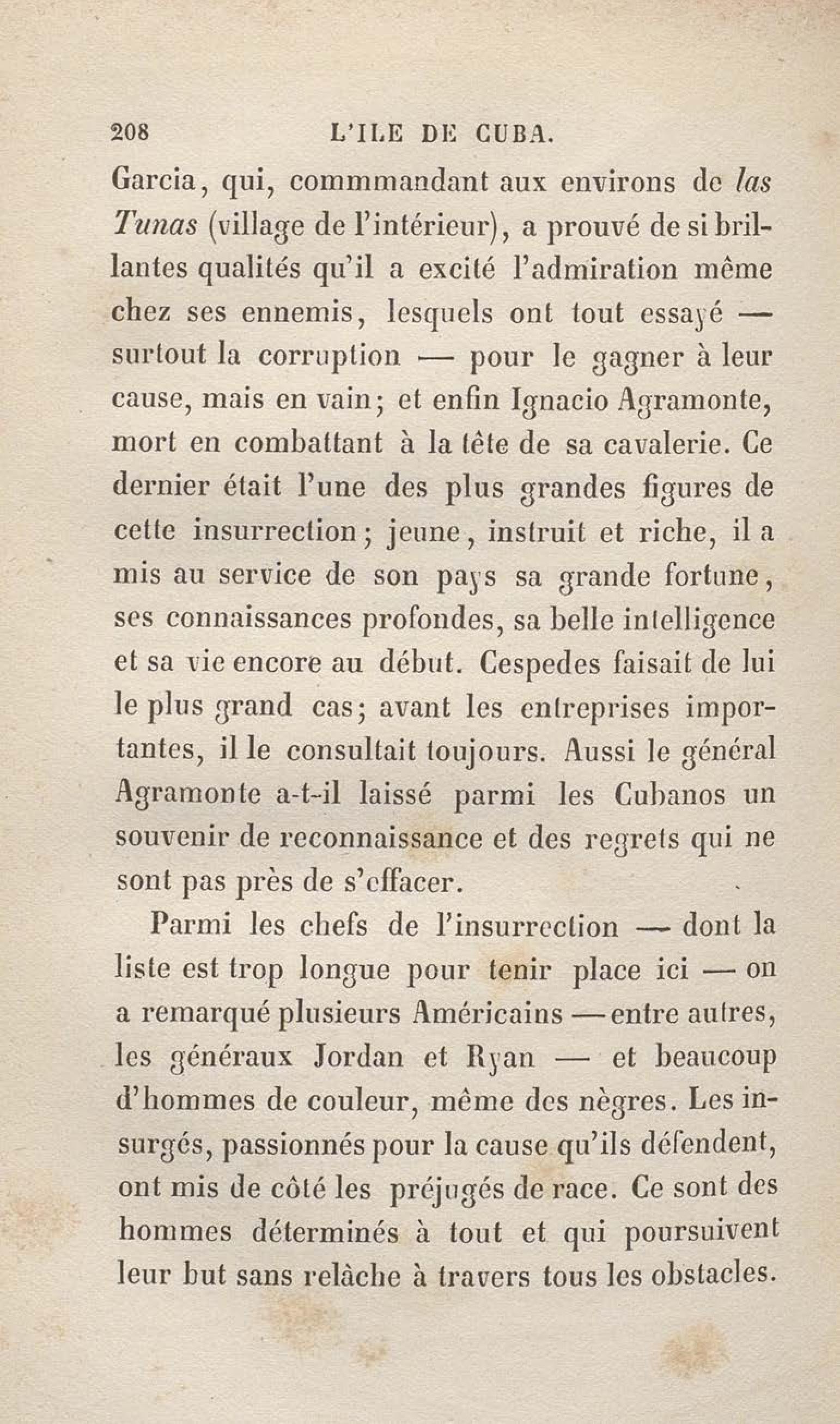 208 L'ILE DE CUBA.

Garcia, qui, commmandant aux environs de las Tunas (village de l'intérieur), a prouvé de si brillantes qualités qu'il a excité l'admiration même chez ses ennemis, lesquels ont tout essayé — surtout la corruption — pour le gagner à leur cause, mais en vain; et enfin Ignacio Agramonte, mort en combattant à la tête de sa cavalerie. Ce dernier était l'une des plus grandes figures de cette insurrection; jeune, instruit et riche, il a mis au service de son pays sa grande fortune, ses connaissances profondes, sa belle intelligence et sa vie encore au début. Cespedes faisait de lui le plus grand cas; avant les entreprises importantes, il le consultait toujours. Aussi le général Agramonte a-t-il laissé parmi les Cubanos un souvenir de reconnaissance et des regrets qui ne sont pas près de s'effacer.

Parmi les chefs de l'insurrection — dont la liste est trop longue pour tenir place ici — on a remarqué plusieurs Américains — entre autres, les généraux Jordan et Ryan — et beaucoup d'hommes de couleur, même des nègres. Les insurgés, passionnés pour la cause qu'ils défendent, ont mis de côté les préjugés de race. Ce sont des hommes déterminés à tout et qui poursuivent leur but sans relâche à travers tous les obstacles.